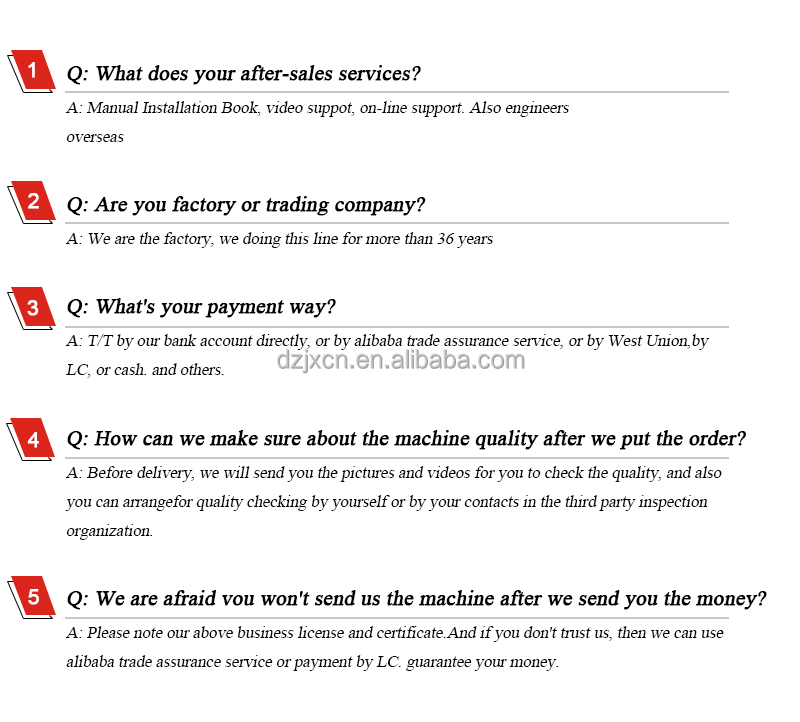 1
Q: What does your after-sales services?
A: Manual Installation Book, video suppot, on-line support. Also engineers overseas

2
Q: Are you factory or trading company?
A: We are the factory, we doing this line for more than 36 years

3
Q: What's your payment way?
A: T/T by our bank account directly, or by alibaba trade assurance service, or by West Union,by LC, or cash. and others.

dzjxcn.en.alibaba.com

4
Q: How can we make sure about the machine quality after we put the order?
A: Before delivery, we will send you the pictures and videos for you to check the quality, and also you can arrangefor quality checking by yourself or by your contacts in the third party inspection organization.

5
Q: We are afraid vou won't send us the machine after we send you the money?
A: Please note our above business license and certificate.And if you don't trust us, then we can use alibaba trade assurance service or payment by LC. guarantee your money.